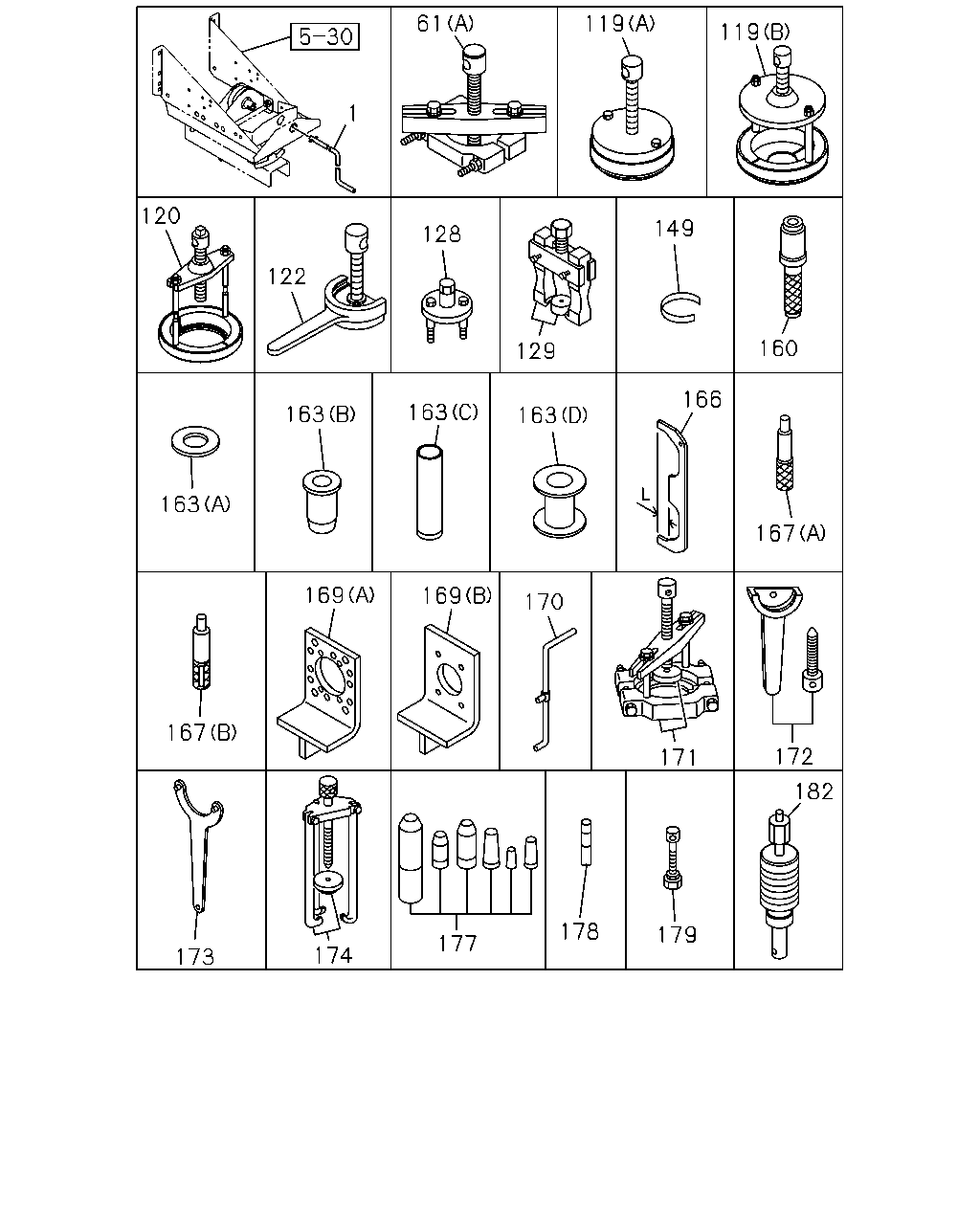 5-30
1
61(A)
119(A)
119(B)
120
122
128
129
149
160
163(A)
163(B)
163(C)
163(D)
166
L
167(A)
167(B)
169(A)
169(B)
170
171
172
173
174
177
178
179
182